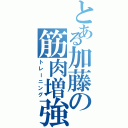 とある加藤の筋肉増強
トレーニング